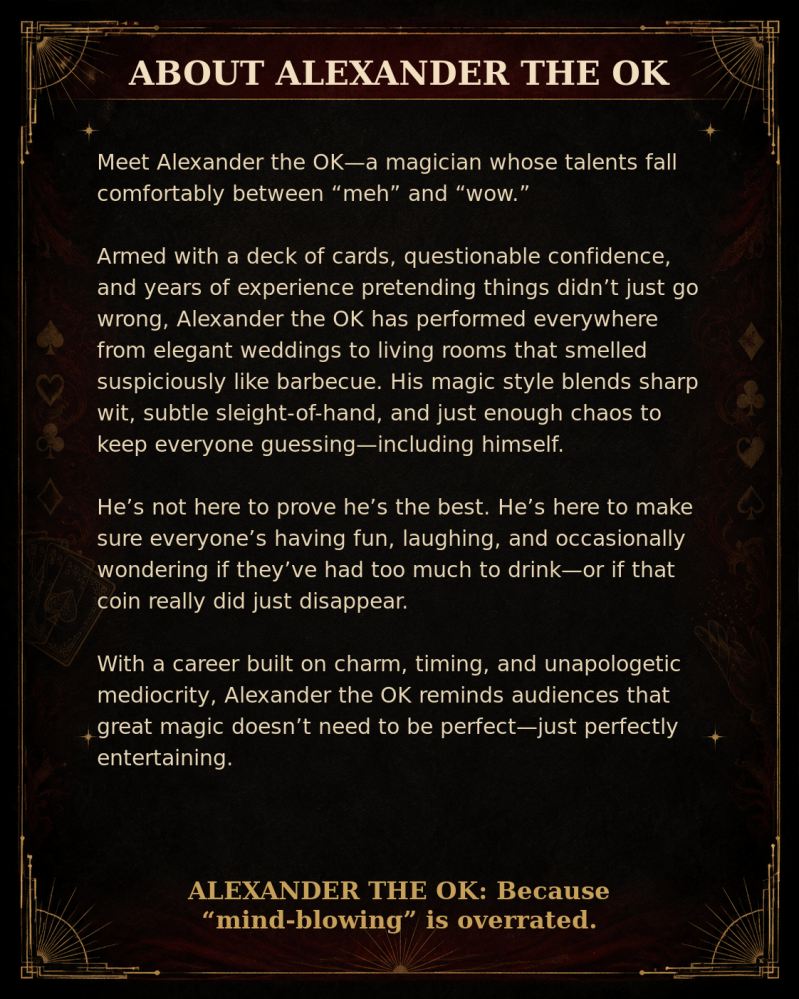 ABOUT ALEXANDER THE OK

Meet Alexander the OK—a magician whose talents fall comfortably between "meh" and "wow."

Armed with a deck of cards, questionable confidence, and years of experience pretending things didn't just go wrong, Alexander the OK has performed everywhere from elegant weddings to living rooms that smelled suspiciously like barbecue. His magic style blends sharp wit, subtle sleight-of-hand, and just enough chaos to keep everyone guessing—including himself.

He's not here to prove he's the best. He's here to make sure everyone's having fun, laughing, and occasionally wondering if they've had too much to drink—or if that coin really did just disappear.

With a career built on charm, timing, and unapologetic mediocrity, Alexander the OK reminds audiences that great magic doesn't need to be perfect—just perfectly entertaining.

ALEXANDER THE OK: Because "mind-blowing" is overrated.